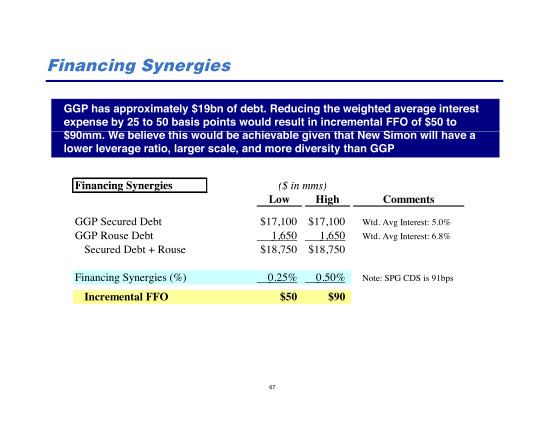 Financing Synergies

GGP has approximately $19bn of debt. Reducing the weighted average interest expense by 25 to 50 basis points would result in incremental FFO of $50 to $90mm. We believe this would be achievable given that New Simon will have a lower leverage ratio, larger scale, and more diversity than GGP

| Financing Synergies | ($ in mms) Low | High | Comments |
|---|---|---|---|
| GGP Secured Debt | $17,100 | $17,100 | Wtd. Avg Interest: 5.0% |
| GGP Rouse Debt | 1,650 | 1,650 | Wtd. Avg Interest: 6.8% |
| Secured Debt + Rouse | $18,750 | $18,750 | |
| Financing Synergies (%) | 0.25% | 0.50% | Note: SPG CDS is 91bps |
| Incremental FFO | $50 | $90 | |

67